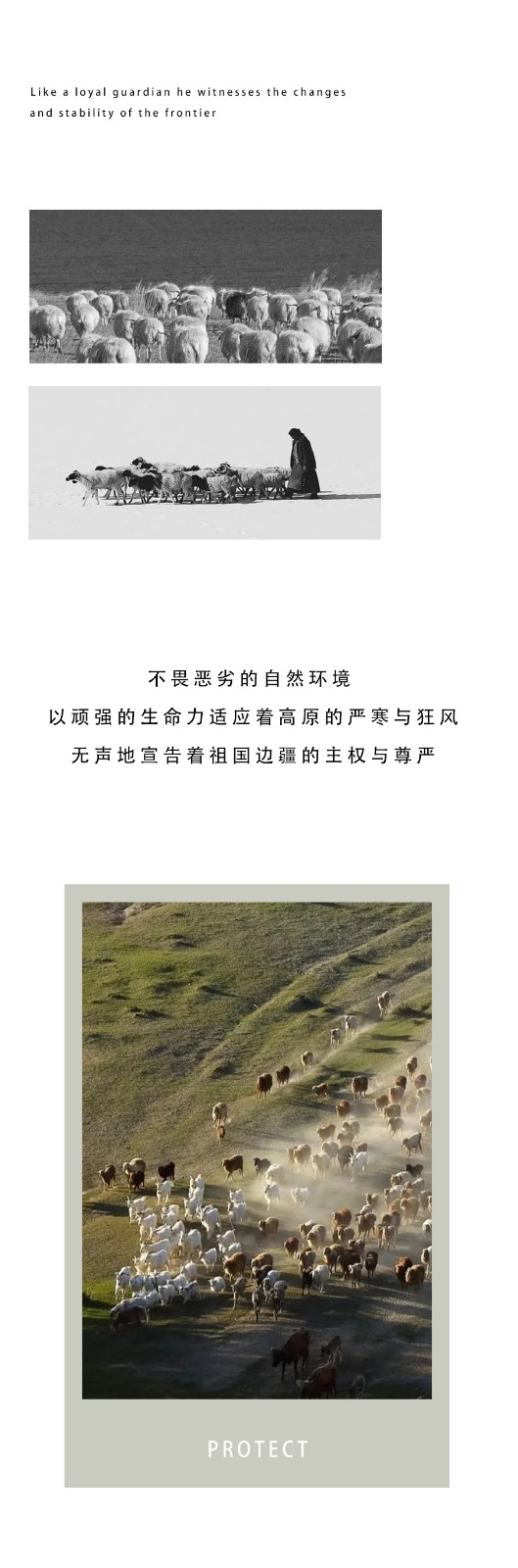 Like a loyal guardian he witnesses the changes and stability of the frontier

不畏恶劣的自然环境
以顽强的生命力适应着高原的严寒与狂风
无声地宣告着祖国边疆的主权与尊严

PROTECT